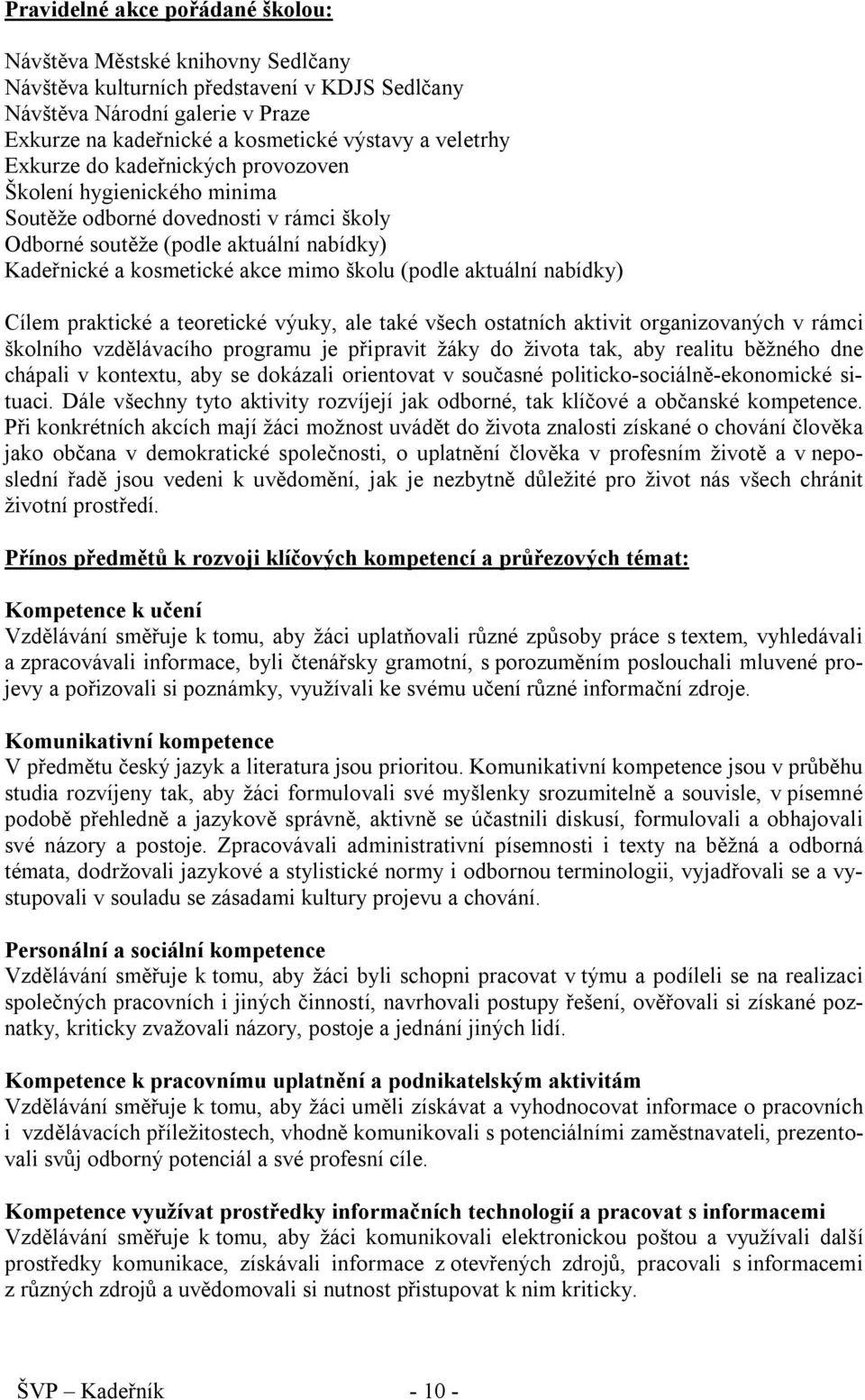 Pravidelné akce pořádané školou:

Návštěva Městské knihovny Sedlčany
Návštěva kulturních představení v KDJS Sedlčany
Návštěva Národní galerie v Praze
Exkurze na kadeřnické a kosmetické výstavy a veletrhy
Exkurze do kadeřnických provozoven
Školení hygienického minima
Soutěže odborné dovednosti v rámci školy
Odborné soutěže (podle aktuální nabídky)
Kadeřnické a kosmetické akce mimo školu (podle aktuální nabídky)

Cílem praktické a teoretické výuky, ale také všech ostatních aktivit organizovaných v rámci školního vzdělávacího programu je připravit žáky do života tak, aby realitu běžného dne chápali v kontextu, aby se dokázali orientovat v současné politicko-sociálně-ekonomické situaci. Dále všechny tyto aktivity rozvíjejí jak odborné, tak klíčové a občanské kompetence. Při konkrétních akcích mají žáci možnost uvádět do života znalosti získané o chování člověka jako občana v demokratické společnosti, o uplatnění člověka v profesním životě a v neposlední řadě jsou vedeni k uvědomění, jak je nezbytně důležité pro život nás všech chránit životní prostředí.

Přínos předmětů k rozvoji klíčových kompetencí a průřezových témat:

Kompetence k učení
Vzdělávání směřuje k tomu, aby žáci uplatňovali různé způsoby práce s textem, vyhledávali a zpracovávali informace, byli čtenářsky gramotní, s porozuměním poslouchali mluvené projevy a pořizovali si poznámky, využívali ke svému učení různé informační zdroje.

Komunikativní kompetence
V předmětu český jazyk a literatura jsou prioritou. Komunikativní kompetence jsou v průběhu studia rozvíjeny tak, aby žáci formulovali své myšlenky srozumitelně a souvisle, v písemné podobě přehledně a jazykově správně, aktivně se účastnili diskusí, formulovali a obhajovali své názory a postoje. Zpracovávali administrativní písemnosti i texty na běžná a odborná témata, dodržovali jazykové a stylistické normy i odbornou terminologii, vyjadřovali se a vystupovali v souladu se zásadami kultury projevu a chování.

Personální a sociální kompetence
Vzdělávání směřuje k tomu, aby žáci byli schopni pracovat v týmu a podíleli se na realizaci společných pracovních i jiných činností, navrhovali postupy řešení, ověřovali si získané poznatky, kriticky zvažovali názory, postoje a jednání jiných lidí.

Kompetence k pracovnímu uplatnění a podnikatelským aktivitám
Vzdělávání směřuje k tomu, aby žáci uměli získávat a vyhodnocovat informace o pracovních i vzdělávacích příležitostech, vhodně komunikovali s potenciálními zaměstnavateli, prezentovali svůj odborný potenciál a své profesní cíle.

Kompetence využívat prostředky informačních technologií a pracovat s informacemi
Vzdělávání směřuje k tomu, aby žáci komunikovali elektronickou poštou a využívali další prostředky komunikace, získávali informace z otevřených zdrojů, pracovali s informacemi z různých zdrojů a uvědomovali si nutnost přistupovat k nim kriticky.

ŠVP – Kadeřník - 10 -